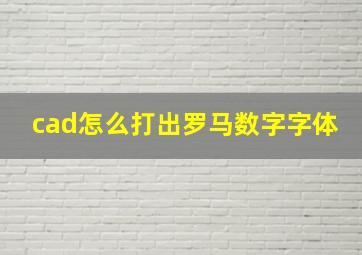 cad怎么打出罗马数字字体